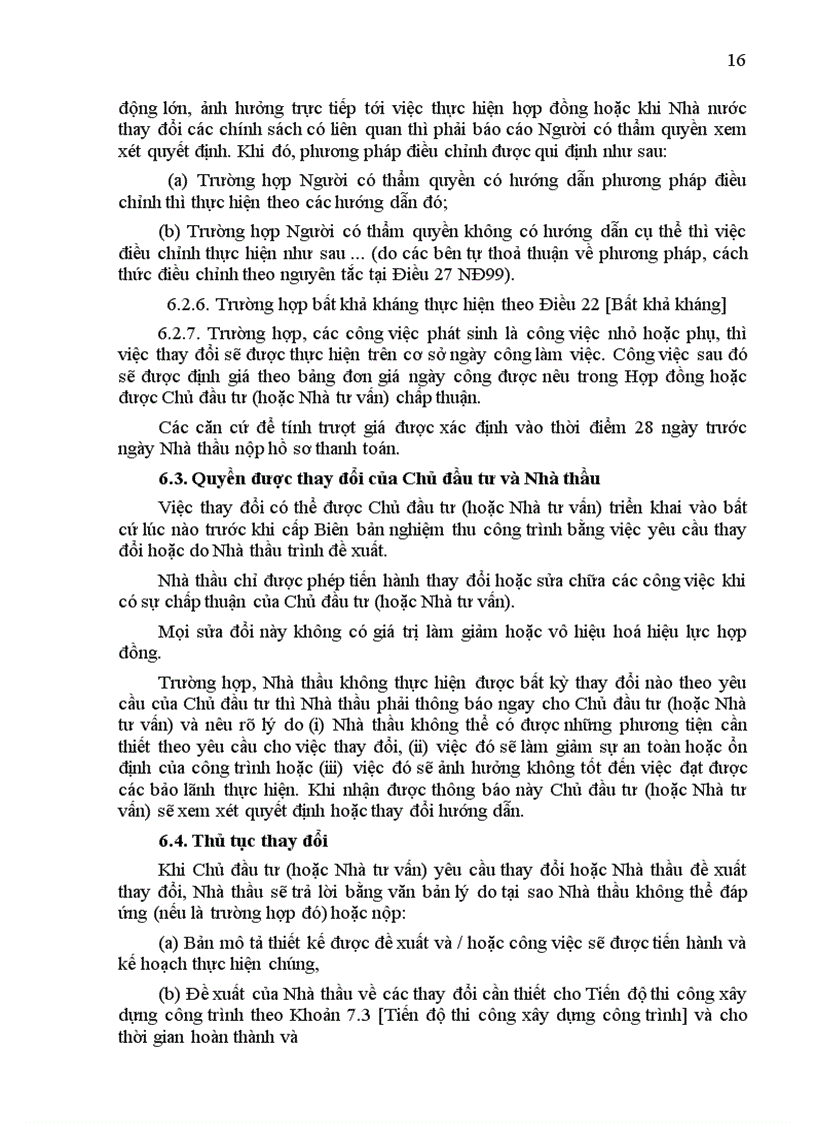 16

động lớn, ảnh hưởng trực tiếp tới việc thực hiện hợp đồng hoặc khi Nhà nước thay đổi các chính sách có liên quan thì phải báo cáo Người có thẩm quyền xem xét quyết định. Khi đó, phương pháp điều chỉnh được qui định như sau:

(a) Trường hợp Người có thẩm quyền có hướng dẫn phương pháp điều chỉnh thì thực hiện theo các hướng dẫn đó;

(b) Trường hợp Người có thẩm quyền không có hướng dẫn cụ thể thì việc điều chỉnh thực hiện như sau ... (do các bên tự thoả thuận về phương pháp, cách thức điều chỉnh theo nguyên tắc tại Điều 27 NĐ99).

6.2.6. Trường hợp bất khả kháng thực hiện theo Điều 22 [Bất khả kháng]

6.2.7. Trường hợp, các công việc phát sinh là công việc nhỏ hoặc phụ, thì việc thay đổi sẽ được thực hiện trên cơ sở ngày công làm việc. Công việc sau đó sẽ được định giá theo bảng đơn giá ngày công được nêu trong Hợp đồng hoặc được Chủ đầu tư (hoặc Nhà tư vấn) chấp thuận.

Các căn cứ để tính trượt giá được xác định vào thời điểm 28 ngày trước ngày Nhà thầu nộp hồ sơ thanh toán.

6.3. Quyền được thay đổi của Chủ đầu tư và Nhà thầu

Việc thay đổi có thể được Chủ đầu tư (hoặc Nhà tư vấn) triển khai vào bất cứ lúc nào trước khi cấp Biên bản nghiệm thu công trình bằng việc yêu cầu thay đổi hoặc do Nhà thầu trình đề xuất.

Nhà thầu chỉ được phép tiến hành thay đổi hoặc sửa chữa các công việc khi có sự chấp thuận của Chủ đầu tư (hoặc Nhà tư vấn).

Mọi sửa đổi này không có giá trị làm giảm hoặc vô hiệu hoá hiệu lực hợp đồng.

Trường hợp, Nhà thầu không thực hiện được bất kỳ thay đổi nào theo yêu cầu của Chủ đầu tư thì Nhà thầu phải thông báo ngay cho Chủ đầu tư (hoặc Nhà tư vấn) và nêu rõ lý do (i) Nhà thầu không thể có được những phương tiện cần thiết theo yêu cầu cho việc thay đổi, (ii) việc đó sẽ làm giảm sự an toàn hoặc ổn định của công trình hoặc (iii) việc đó sẽ ảnh hưởng không tốt đến việc đạt được các bảo lãnh thực hiện. Khi nhận được thông báo này Chủ đầu tư (hoặc Nhà tư vấn) sẽ xem xét quyết định hoặc thay đổi hướng dẫn.

6.4. Thủ tục thay đổi

Khi Chủ đầu tư (hoặc Nhà tư vấn) yêu cầu thay đổi hoặc Nhà thầu đề xuất thay đổi, Nhà thầu sẽ trả lời bằng văn bản lý do tại sao Nhà thầu không thể đáp ứng (nếu là trường hợp đó) hoặc nộp:

(a) Bản mô tả thiết kế được đề xuất và / hoặc công việc sẽ được tiến hành và kế hoạch thực hiện chúng,

(b) Đề xuất của Nhà thầu về các thay đổi cần thiết cho Tiến độ thi công xây dựng công trình theo Khoản 7.3 [Tiến độ thi công xây dựng công trình] và cho thời gian hoàn thành và